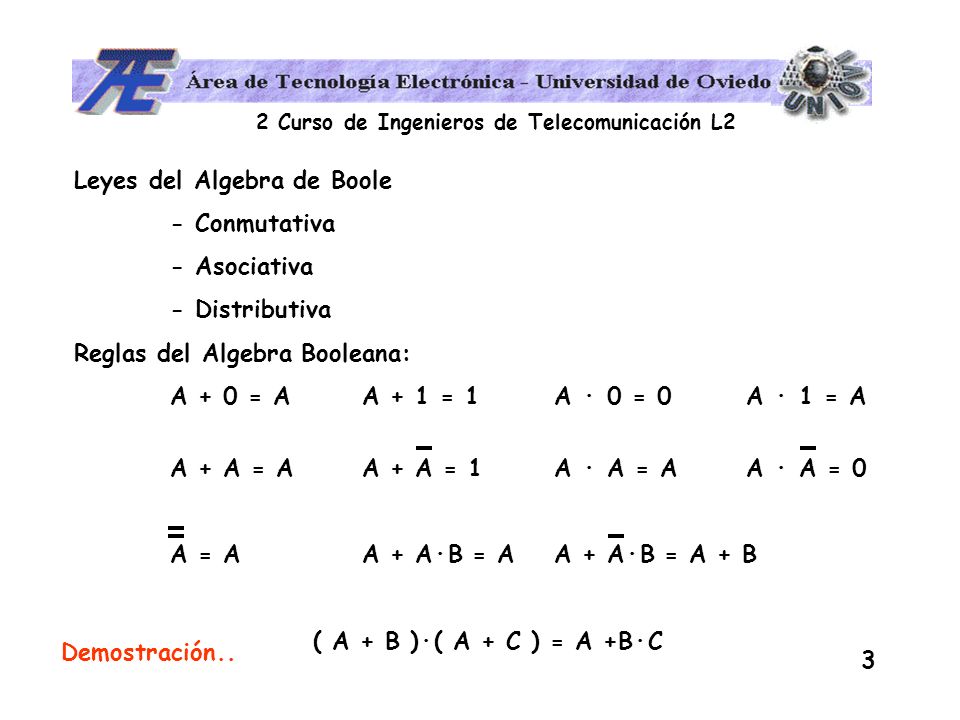 AE Área de Tecnología Electrónica - Universidad de Oviedo UNIOVI

2 Curso de Ingenieros de Telecomunicación L2

Leyes del Algebra de Boole

- Conmutativa

- Asociativa

- Distributiva

Reglas del Algebra Booleana:

$A + 0 = A$ $A + 1 = 1$ $A \cdot 0 = 0$ $A \cdot 1 = A$

$A + A = A$ $A + \overline{A} = 1$ $A \cdot A = A$ $A \cdot \overline{A} = 0$

$\overline{\overline{A}} = A$ $A + A \cdot B = A$ $A + \overline{A} \cdot B = A + B$

$( A + B ) \cdot ( A + C ) = A + B \cdot C$

Demostración..

3